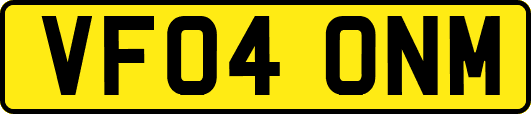 VF04 ONM